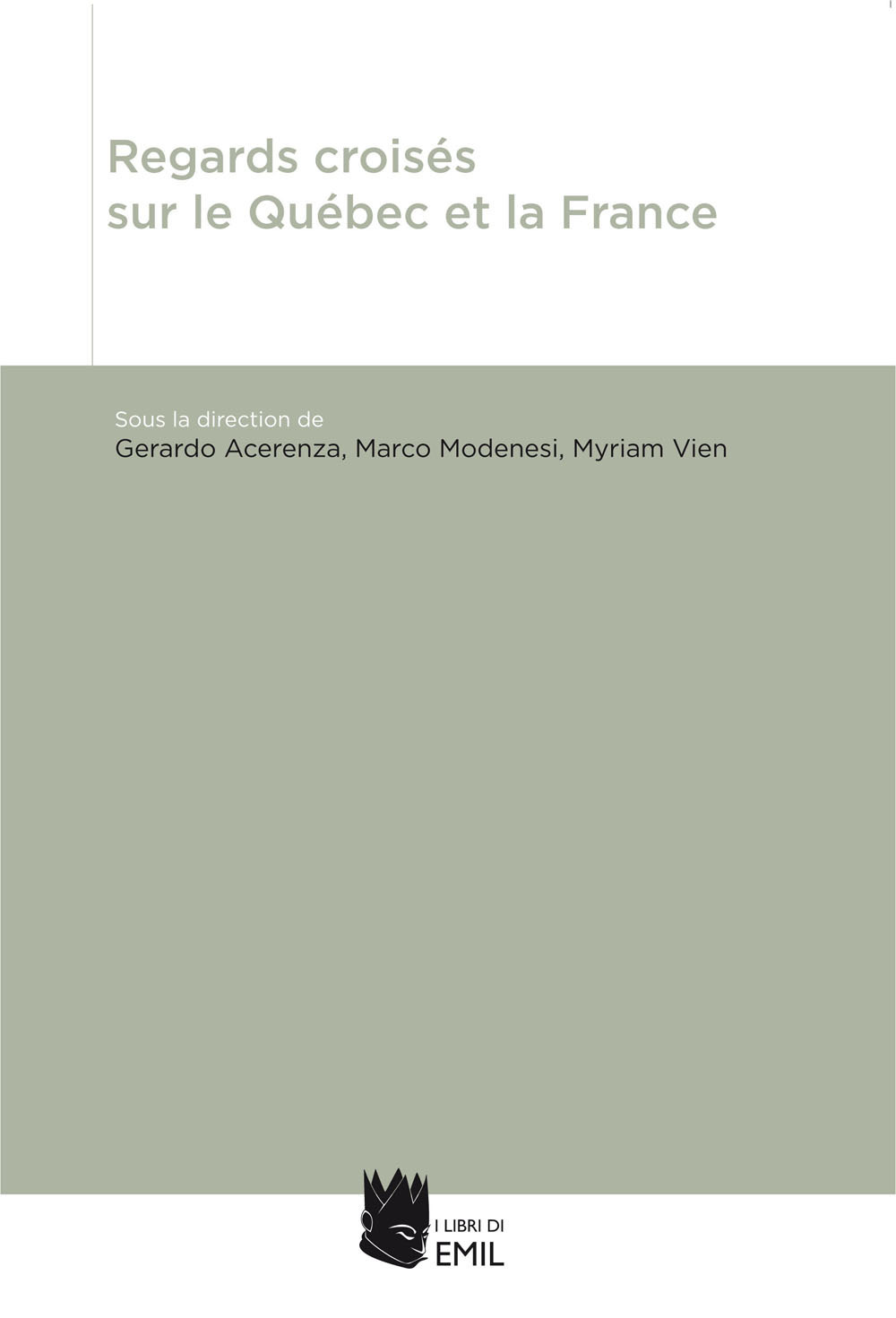 Regards croisés
sur le Québec et la France

Sous la direction de
Gerardo Acerenza, Marco Modenesi, Myriam Vien

I LIBRI DI
EMIL